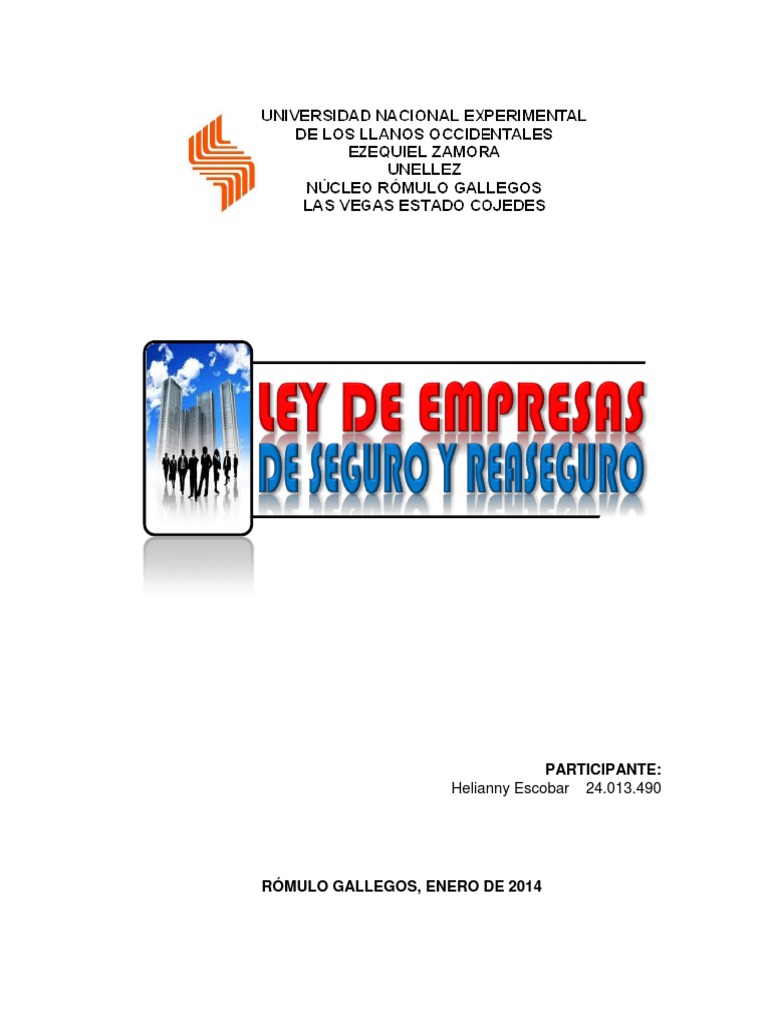 UNIVERSIDAD NACIONAL EXPERIMENTAL
DE LOS LLANOS OCCIDENTALES
EZEQUIEL ZAMORA
UNELLEZ
NÚCLEO RÓMULO GALLEGOS
LAS VEGAS ESTADO COJEDES

LEY DE EMPRESAS
DE SEGURO Y REASEGURO

PARTICIPANTE:
Helianny Escobar 24.013.490

RÓMULO GALLEGOS, ENERO DE 2014